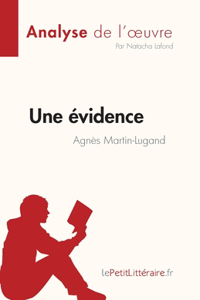 Analyse de l'œuvre
Par Natacha Lafond

Une évidence
Agnès Martin-Lugand

lePetitLittéraire.fr